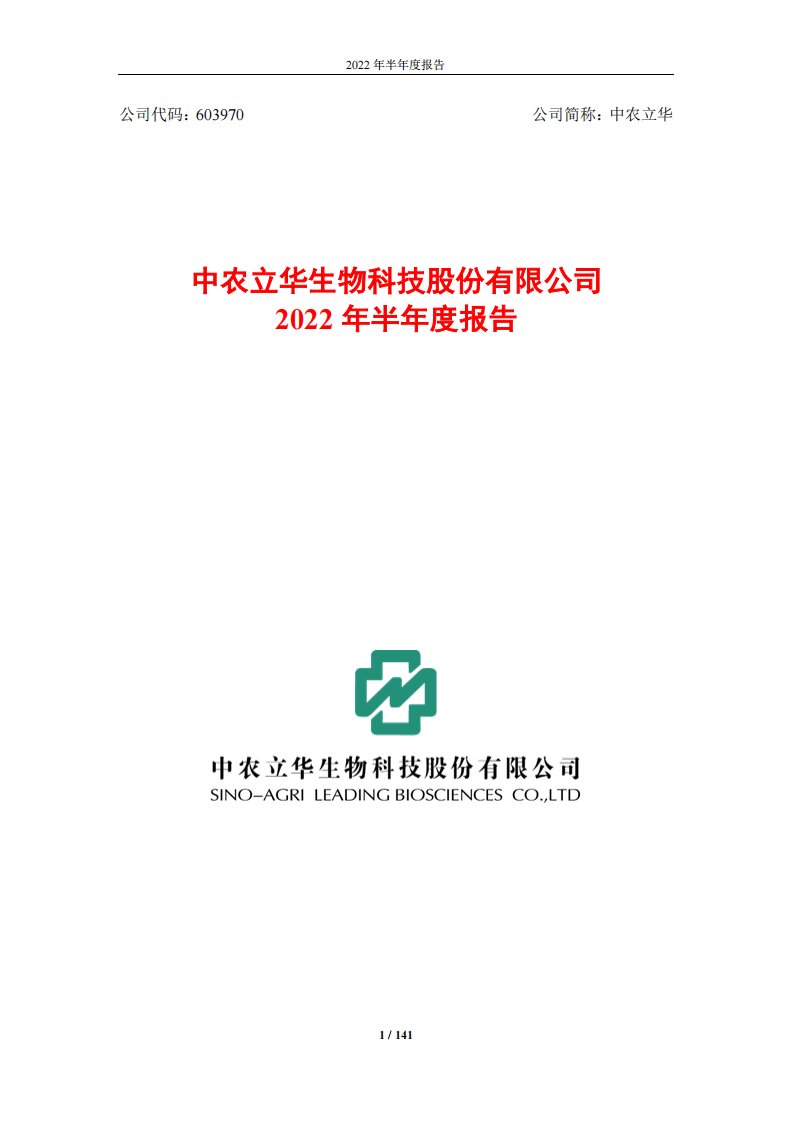 2022 年半年度报告

公司代码：603970

公司简称：中农立华

中农立华生物科技股份有限公司
2022 年半年度报告

中农立华生物科技股份有限公司
SINO–AGRI LEADING BIOSCIENCES CO.,LTD

1 / 141